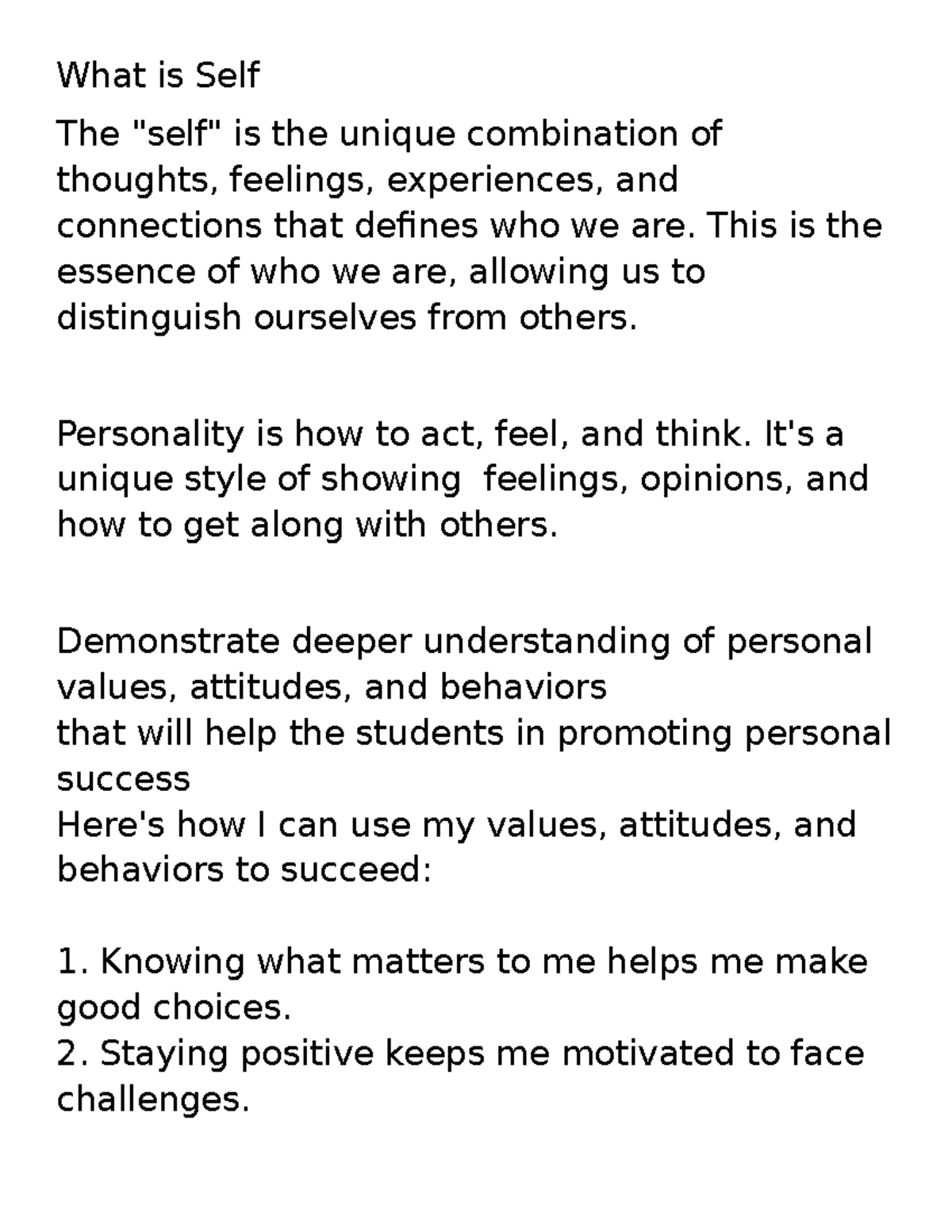 What is Self

The "self" is the unique combination of thoughts, feelings, experiences, and connections that defines who we are. This is the essence of who we are, allowing us to distinguish ourselves from others.

Personality is how to act, feel, and think. It's a unique style of showing  feelings, opinions, and how to get along with others.

Demonstrate deeper understanding of personal values, attitudes, and behaviors
that will help the students in promoting personal success
Here's how I can use my values, attitudes, and behaviors to succeed:

1. Knowing what matters to me helps me make good choices.
2. Staying positive keeps me motivated to face challenges.